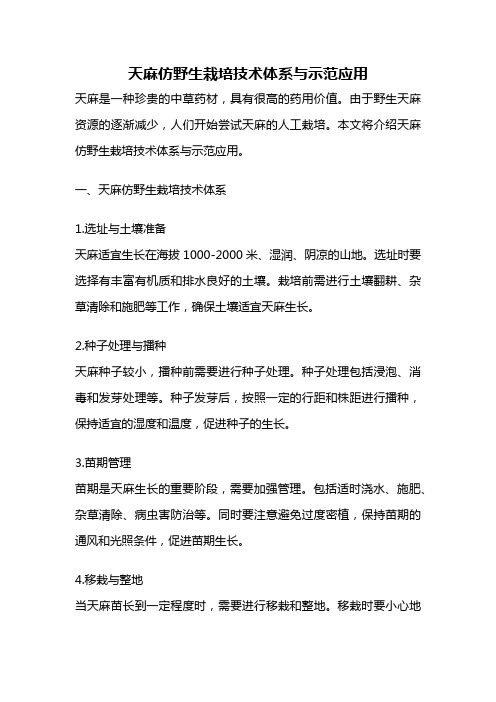 天麻仿野生栽培技术体系与示范应用

天麻是一种珍贵的中草药材，具有很高的药用价值。由于野生天麻资源的逐渐减少，人们开始尝试天麻的人工栽培。本文将介绍天麻仿野生栽培技术体系与示范应用。

一、天麻仿野生栽培技术体系

1.选址与土壤准备
天麻适宜生长在海拔 1000-2000 米、湿润、阴凉的山地。选址时要选择有丰富有机质和排水良好的土壤。栽培前需进行土壤翻耕、杂草清除和施肥等工作，确保土壤适宜天麻生长。

2.种子处理与播种
天麻种子较小，播种前需要进行种子处理。种子处理包括浸泡、消毒和发芽处理等。种子发芽后，按照一定的行距和株距进行播种，保持适宜的湿度和温度，促进种子的生长。

3.苗期管理
苗期是天麻生长的重要阶段，需要加强管理。包括适时浇水、施肥、杂草清除、病虫害防治等。同时要注意避免过度密植，保持苗期的通风和光照条件，促进苗期生长。

4.移栽与整地
当天麻苗长到一定程度时，需要进行移栽和整地。移栽时要小心地